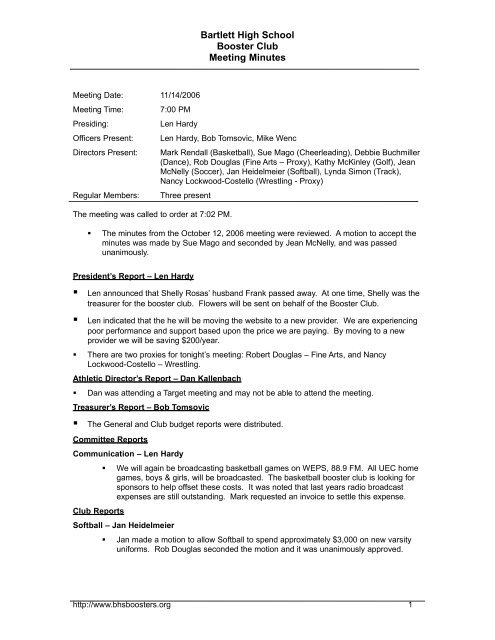 Bartlett High School
Booster Club
Meeting Minutes

| | |
|---|---|
| Meeting Date: | 11/14/2006 |
| Meeting Time: | 7:00 PM |
| Presiding: | Len Hardy |
| Officers Present: | Len Hardy, Bob Tomsovic, Mike Wenc |
| Directors Present: | Mark Rendall (Basketball), Sue Mago (Cheerleading), Debbie Buchmiller (Dance), Rob Douglas (Fine Arts – Proxy), Kathy McKinley (Golf), Jean McNelly (Soccer), Jan Heidelmeier (Softball), Lynda Simon (Track), Nancy Lockwood-Costello (Wrestling - Proxy) |
| Regular Members: | Three present |

The meeting was called to order at 7:02 PM.

▪ The minutes from the October 12, 2006 meeting were reviewed. A motion to accept the minutes was made by Sue Mago and seconded by Jean McNelly, and was passed unanimously.

President's Report – Len Hardy

▪ Len announced that Shelly Rosas' husband Frank passed away. At one time, Shelly was the treasurer for the booster club. Flowers will be sent on behalf of the Booster Club.

▪ Len indicated that the he will be moving the website to a new provider. We are experiencing poor performance and support based upon the price we are paying. By moving to a new provider we will be saving $200/year.

▪ There are two proxies for tonight's meeting: Robert Douglas – Fine Arts, and Nancy Lockwood-Costello – Wrestling.

Athletic Director's Report – Dan Kallenbach

▪ Dan was attending a Target meeting and may not be able to attend the meeting.

Treasurer's Report – Bob Tomsovic

▪ The General and Club budget reports were distributed.

Committee Reports

Communication – Len Hardy

▪ We will again be broadcasting basketball games on WEPS, 88.9 FM. All UEC home games, boys & girls, will be broadcasted. The basketball booster club is looking for sponsors to help offset these costs. It was noted that last years radio broadcast expenses are still outstanding. Mark requested an invoice to settle this expense.

Club Reports

Softball – Jan Heidelmeier

▪ Jan made a motion to allow Softball to spend approximately $3,000 on new varsity uniforms. Rob Douglas seconded the motion and it was unanimously approved.

http://www.bhsboosters.org 1